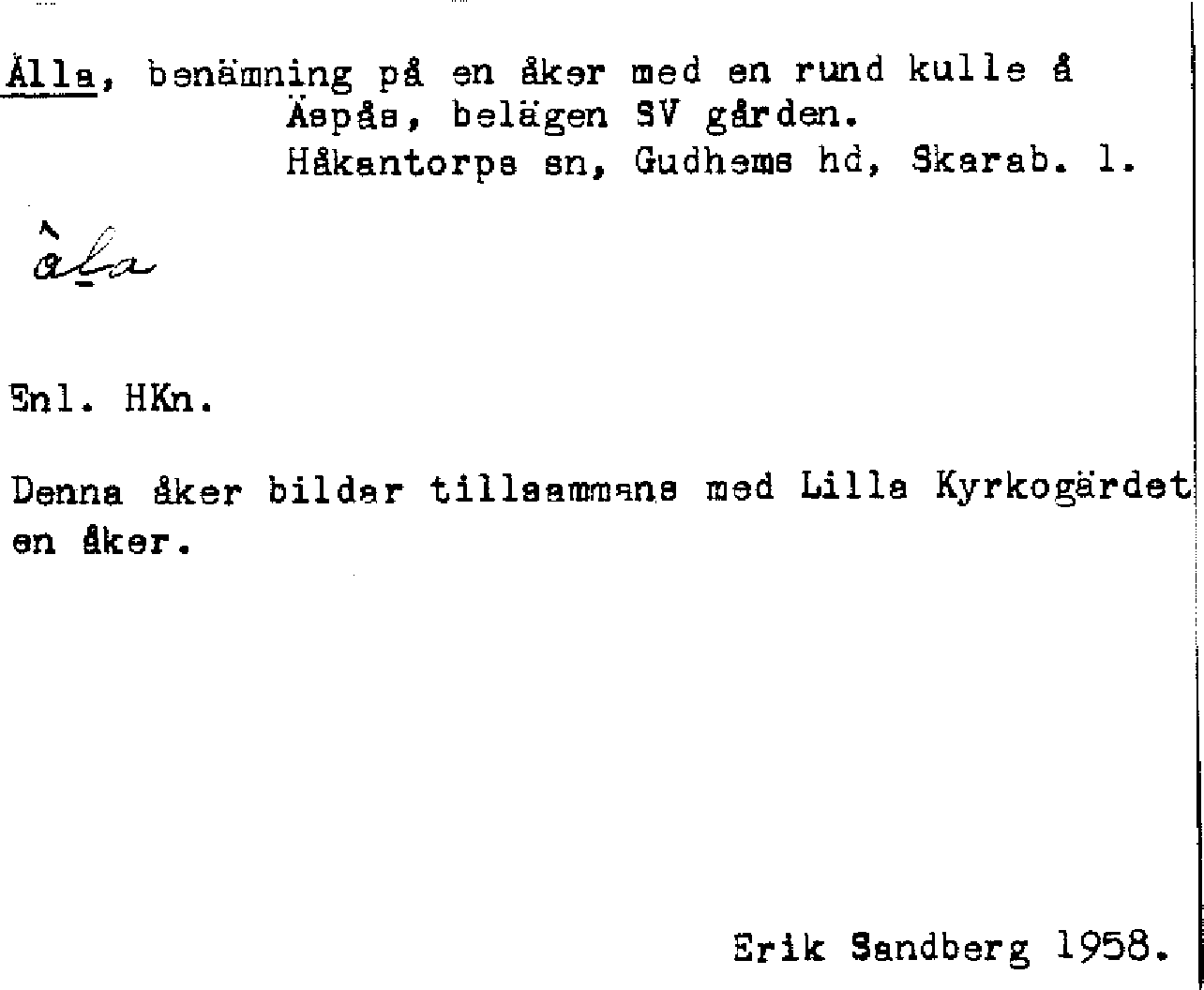 Ålla, benämning på en åker med en rund kulle å Äspås, belägen SV gården. Håkantorps sn, Gudhems hd, Skarab. l.

àla

Enl. HKn.

Denna åker bildar tillsammans med Lilla Kyrkogärdet en åker.

Erik Sandberg 1958.